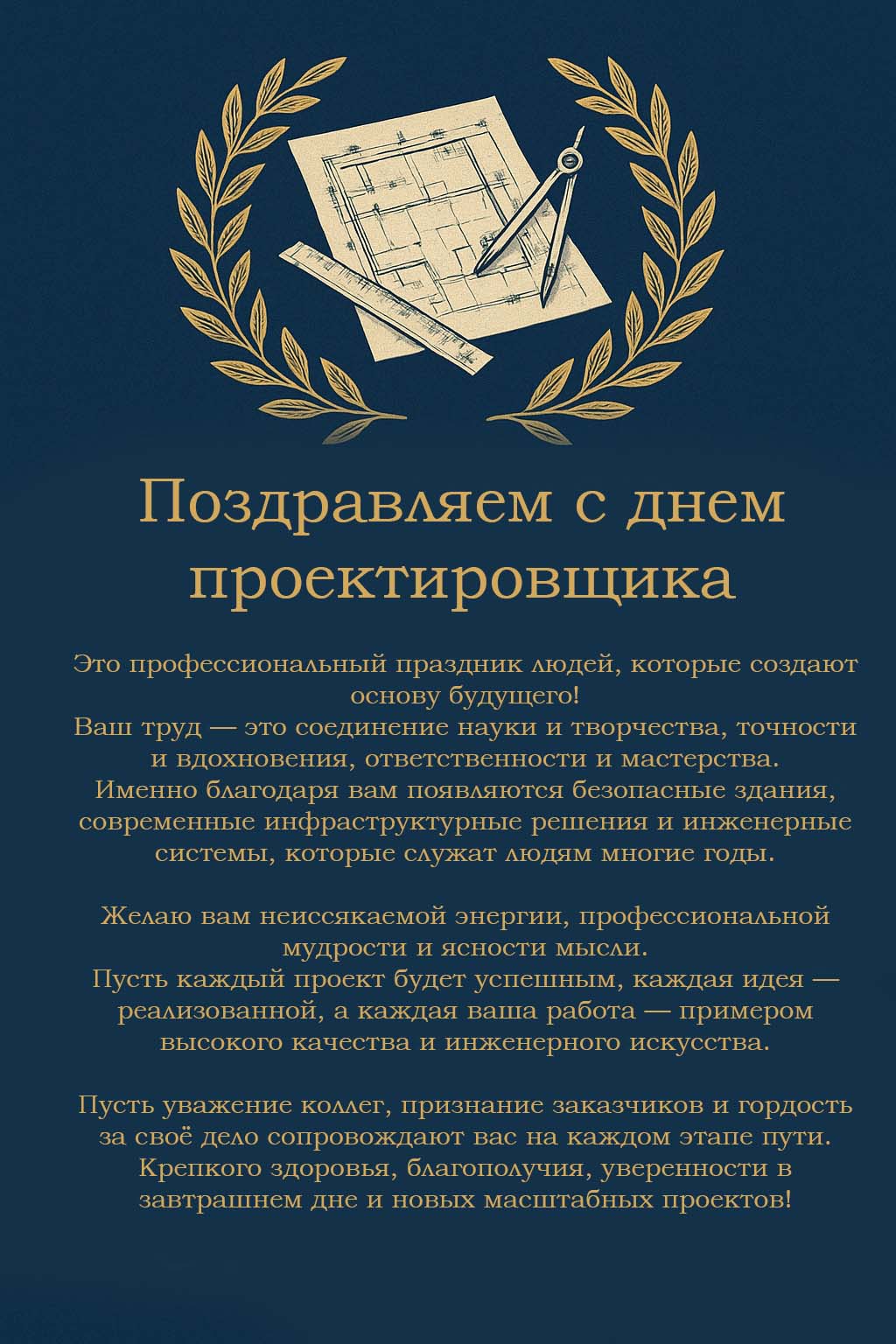 Поздравляем с днем проектировщика

Это профессиональный праздник людей, которые создают основу будущего!
Ваш труд — это соединение науки и творчества, точности и вдохновения, ответственности и мастерства.
Именно благодаря вам появляются безопасные здания, современные инфраструктурные решения и инженерные системы, которые служат людям многие годы.

Желаю вам неиссякаемой энергии, профессиональной мудрости и ясности мысли.
Пусть каждый проект будет успешным, каждая идея — реализованной, а каждая ваша работа — примером высокого качества и инженерного искусства.

Пусть уважение коллег, признание заказчиков и гордость за своё дело сопровождают вас на каждом этапе пути.
Крепкого здоровья, благополучия, уверенности в завтрашнем дне и новых масштабных проектов!